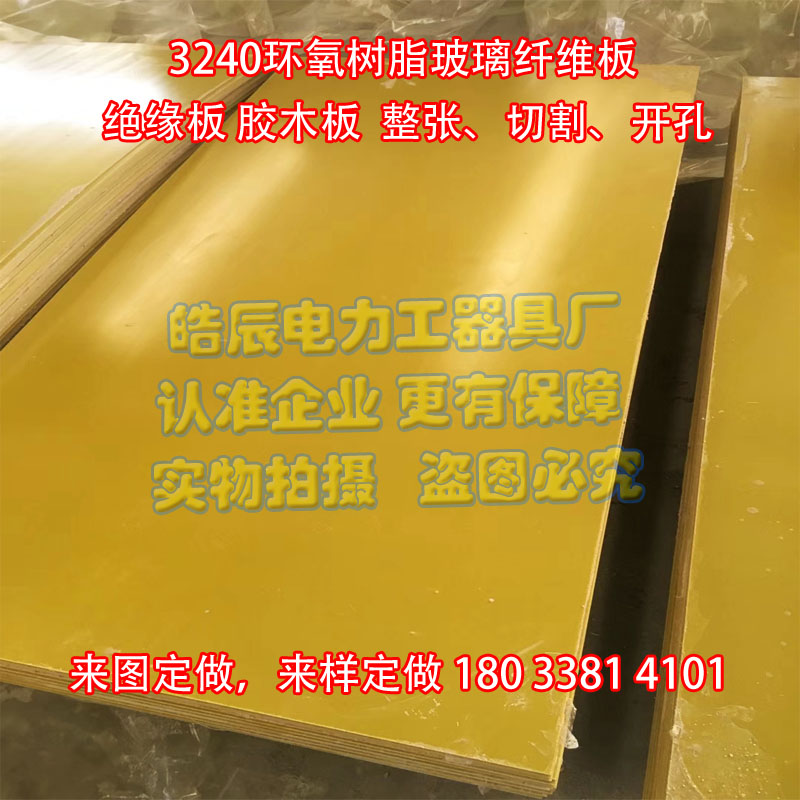 3240环氧树脂玻璃纤维板
绝缘板 胶木板 整张、切割、开孔

皓辰电力工器具厂
认准企业 更有保障
实物拍摄 盗图必究

来图定做，来样定做 180 3381 4101